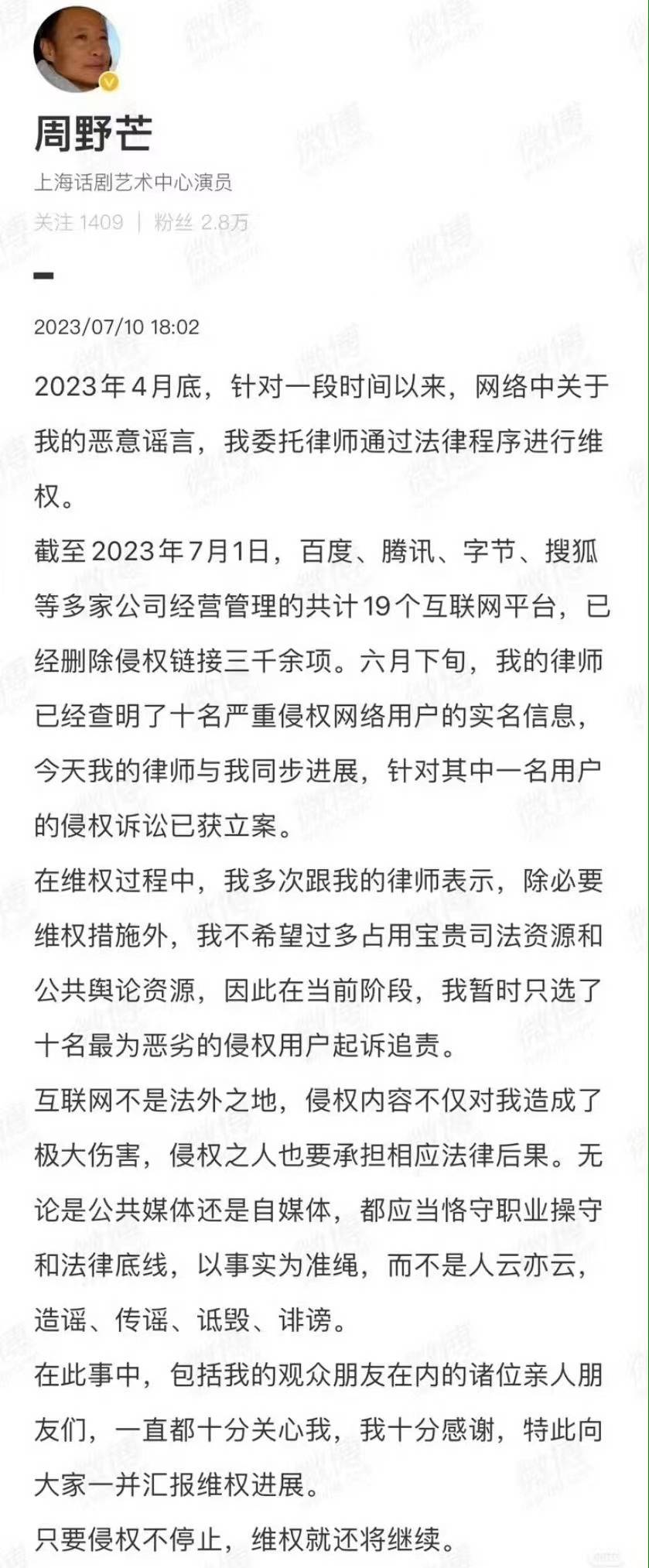 周野芒
上海话剧艺术中心演员
关注 1409 | 粉丝 2.8万

2023/07/10 18:02

2023年4月底，针对一段时间以来，网络中关于我的恶意谣言，我委托律师通过法律程序进行维权。
截至2023年7月1日，百度、腾讯、字节、搜狐等多家公司经营管理的共计19个互联网平台，已经删除侵权链接三千余项。六月下旬，我的律师已经查明了十名严重侵权网络用户的实名信息，今天我的律师与我同步进展，针对其中一名用户的侵权诉讼已获立案。
在维权过程中，我多次跟我的律师表示，除必要维权措施外，我不希望过多占用宝贵司法资源和公共舆论资源，因此在当前阶段，我暂时只选了十名最为恶劣的侵权用户起诉追责。
互联网不是法外之地，侵权内容不仅对我造成了极大伤害，侵权之人也要承担相应法律后果。无论是公共媒体还是自媒体，都应当恪守职业操守和法律底线，以事实为准绳，而不是人云亦云，造谣、传谣、诋毁、诽谤。
在此事中，包括我的观众朋友在内的诸位亲人朋友们，一直都十分关心我，我十分感谢，特此向大家一并汇报维权进展。
只要侵权不停止，维权就还将继续。